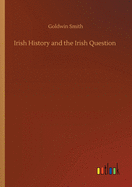 Goldwin Smith

Irish History and the Irish Question

outlook